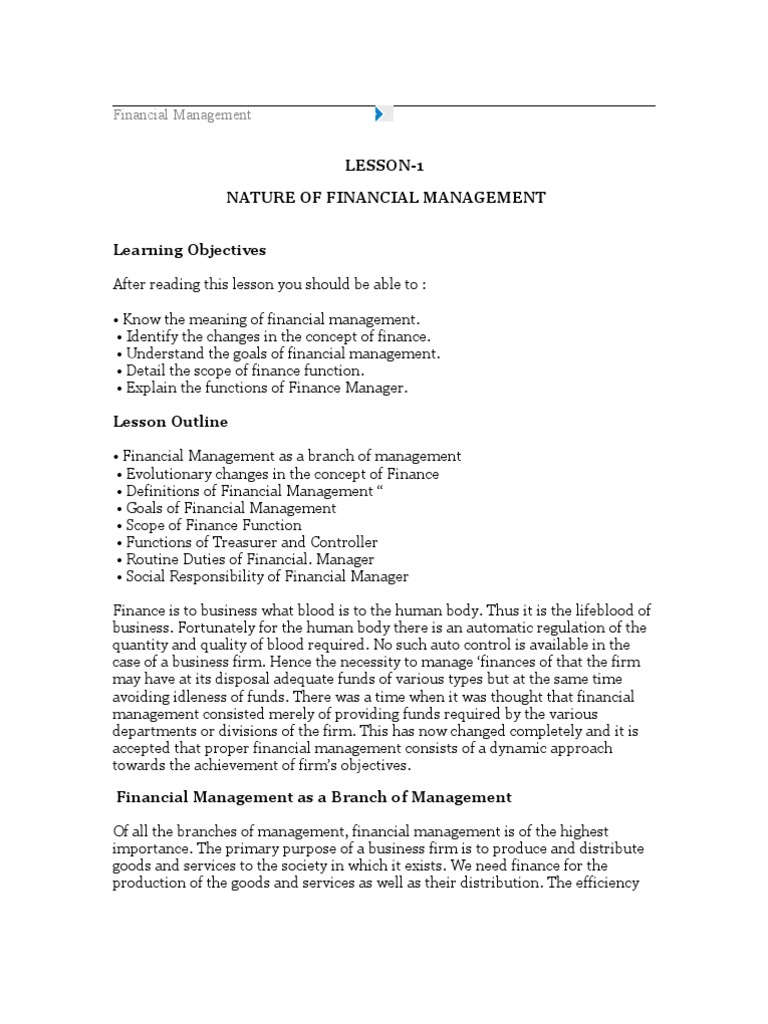 Financial Management

LESSON-1

NATURE OF FINANCIAL MANAGEMENT

Learning Objectives

After reading this lesson you should be able to :

• Know the meaning of financial management.
• Identify the changes in the concept of finance.
• Understand the goals of financial management.
• Detail the scope of finance function.
• Explain the functions of Finance Manager.

Lesson Outline

• Financial Management as a branch of management
• Evolutionary changes in the concept of Finance
• Definitions of Financial Management “
• Goals of Financial Management
• Scope of Finance Function
• Functions of Treasurer and Controller
• Routine Duties of Financial. Manager
• Social Responsibility of Financial Manager

Finance is to business what blood is to the human body. Thus it is the lifeblood of business. Fortunately for the human body there is an automatic regulation of the quantity and quality of blood required. No such auto control is available in the case of a business firm. Hence the necessity to manage ‘finances of that the firm may have at its disposal adequate funds of various types but at the same time avoiding idleness of funds. There was a time when it was thought that financial management consisted merely of providing funds required by the various departments or divisions of the firm. This has now changed completely and it is accepted that proper financial management consists of a dynamic approach towards the achievement of firm’s objectives.

Financial Management as a Branch of Management

Of all the branches of management, financial management is of the highest importance. The primary purpose of a business firm is to produce and distribute goods and services to the society in which it exists. We need finance for the production of the goods and services as well as their distribution. The efficiency